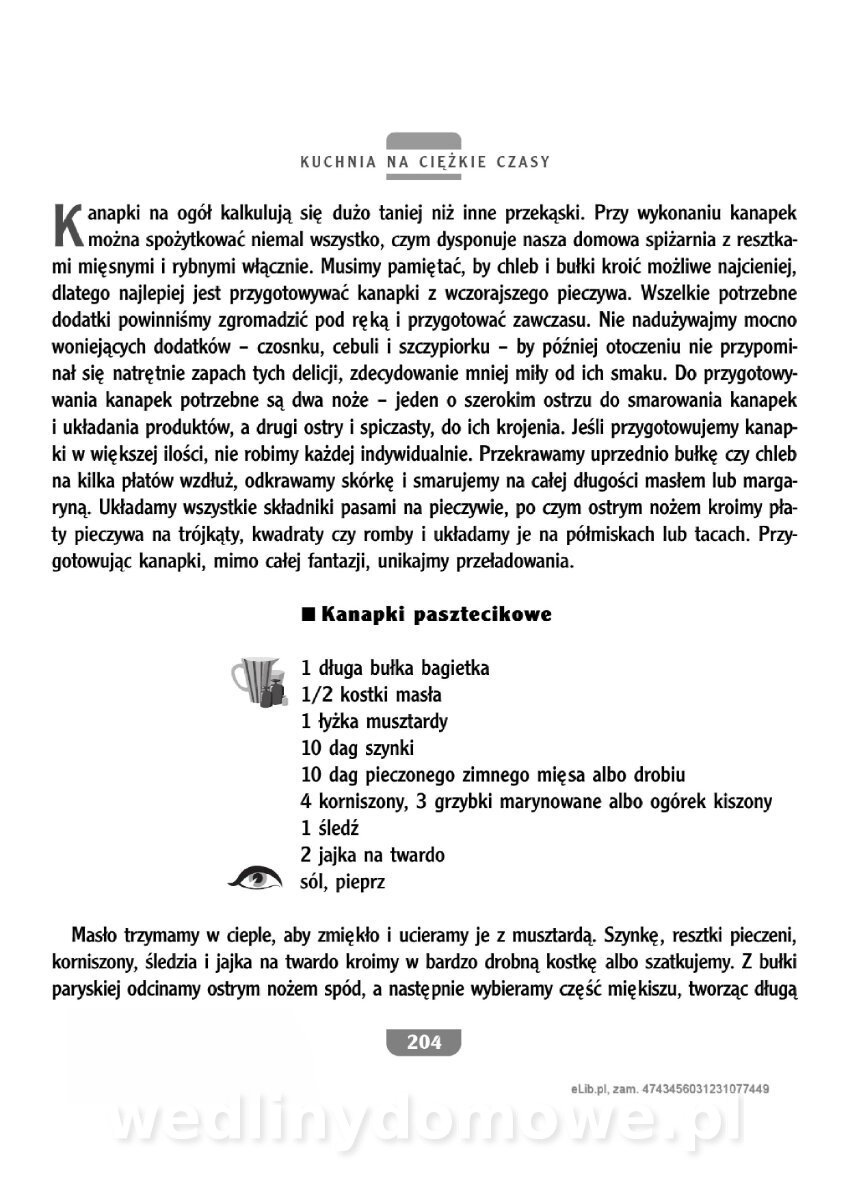 KUCHNIA NA CIĘŻKIE CZASY

Kanapki na ogół kalkulują się dużo taniej niż inne przekąski. Przy wykonaniu kanapek można spożytkować niemal wszystko, czym dysponuje nasza domowa spiżarnia z resztkami mięsnymi i rybnymi włącznie. Musimy pamiętać, by chleb i bułki kroić możliwe najcieniej, dlatego najlepiej jest przygotowywać kanapki z wczorajszego pieczywa. Wszelkie potrzebne dodatki powinniśmy zgromadzić pod ręką i przygotować zawczasu. Nie nadużywajmy mocno woniejących dodatków – czosnku, cebuli i szczypiorku – by później otoczeniu nie przypominał się natrętnie zapach tych delicji, zdecydowanie mniej miły od ich smaku. Do przygotowywania kanapek potrzebne są dwa noże – jeden o szerokim ostrzu do smarowania kanapek i układania produktów, a drugi ostry i spiczasty, do ich krojenia. Jeśli przygotowujemy kanapki w większej ilości, nie robimy każdej indywidualnie. Przekrawamy uprzednio bułkę czy chleb na kilka płatów wzdłuż, odkrawamy skórkę i smarujemy na całej długości masłem lub margaryną. Układamy wszystkie składniki pasami na pieczywie, po czym ostrym nożem kroimy płaty pieczywa na trójkąty, kwadraty czy romby i układamy je na półmiskach lub tacach. Przygotowując kanapki, mimo całej fantazji, unikajmy przeładowania.

■ Kanapki pasztecikowe

1 długa bułka bagietka
1/2 kostki masła
1 łyżka musztardy
10 dag szynki
10 dag pieczonego zimnego mięsa albo drobiu
4 korniszony, 3 grzybki marynowane albo ogórek kiszony
1 śledź
2 jajka na twardo
sól, pieprz

Masło trzymamy w cieple, aby zmiękło i ucieramy je z musztardą. Szynkę, resztki pieczeni, korniszony, śledzia i jajka na twardo kroimy w bardzo drobną kostkę albo szatkujemy. Z bułki paryskiej odcinamy ostrym nożem spód, a następnie wybieramy część miękiszu, tworząc długą

204

eLib.pl, zam. 4743456031231077449

wedlinydomowe.pl